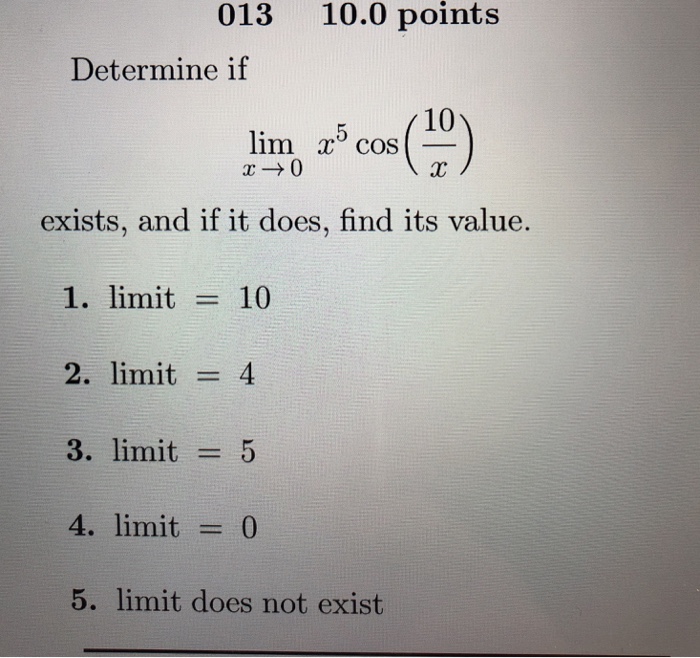 013 10.0 points

Determine if

$\lim_{x \to 0} x^5 \cos\left(\frac{10}{x}\right)$

exists, and if it does, find its value.

1. limit = 10

2. limit = 4

3. limit = 5

4. limit = 0

5. limit does not exist